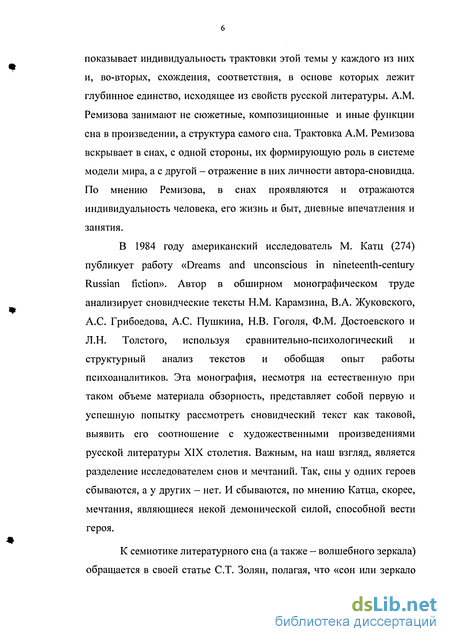 6

показывает индивидуальность трактовки этой темы у каждого из них и, во-вторых, схождения, соответствия, в основе которых лежит глубинное единство, исходящее из свойств русской литературы. А.М. Ремизова занимают не сюжетные, композиционные и иные функции сна в произведении, а структура самого сна. Трактовка А.М. Ремизова вскрывает в снах, с одной стороны, их формирующую роль в системе модели мира, а с другой – отражение в них личности автора-сновидца. По мнению Ремизова, в снах проявляются и отражаются индивидуальность человека, его жизнь и быт, дневные впечатления и занятия.

В 1984 году американский исследователь М. Катц (274) публикует работу «Dreams and unconscious in nineteenth-century Russian fiction». Автор в обширном монографическом труде анализирует сновидческие тексты Н.М. Карамзина, В.А. Жуковского, А.С. Грибоедова, А.С. Пушкина, Н.В. Гоголя, Ф.М. Достоевского и Л.Н. Толстого, используя сравнительно-психологический и структурный анализ текстов и обобщая опыт работы психоаналитиков. Эта монография, несмотря на естественную при таком объеме материала обзорность, представляет собой первую и успешную попытку рассмотреть сновидческий текст как таковой, выявить его соотношение с художественными произведениями русской литературы XIX столетия. Важным, на наш взгляд, является разделение исследователем снов и мечтаний. Так, сны у одних героев сбываются, а у других – нет. И сбываются, по мнению Катца, скорее, мечтания, являющиеся некой демонической силой, способной вести героя.

К семиотике литературного сна (а также – волшебного зеркала) обращается в своей статье С.Т. Золян, полагая, что «сон или зеркало

dsLib.net
библиотека диссертаций